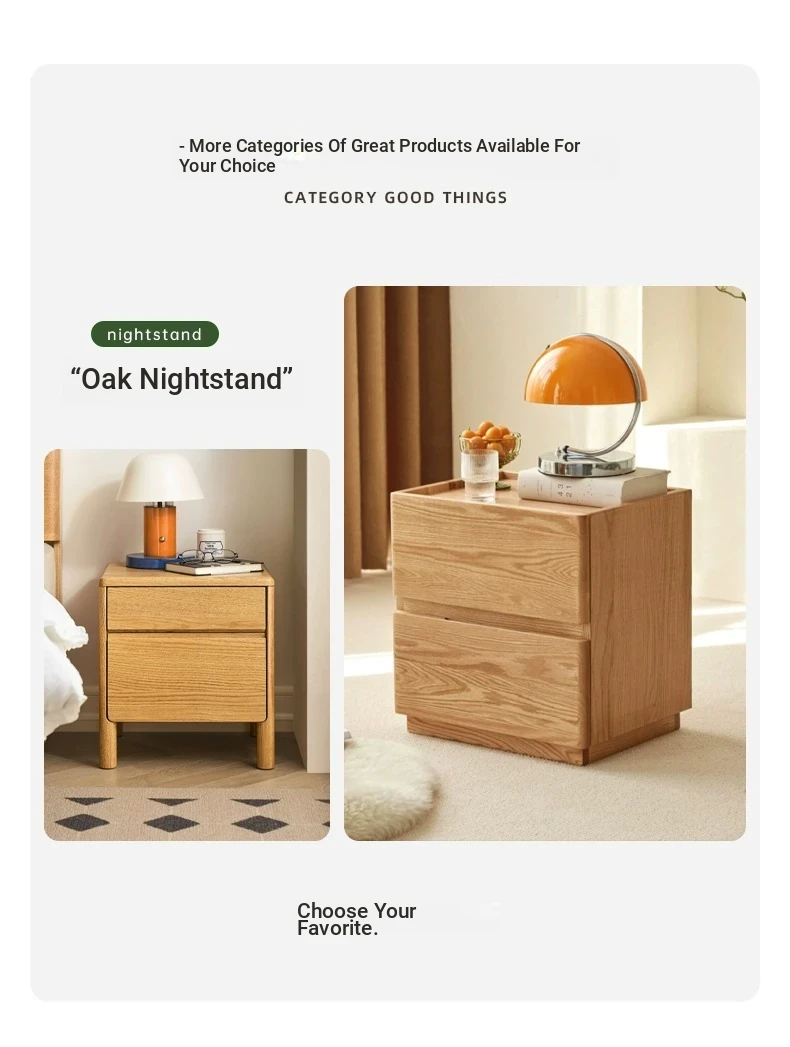 - More Categories Of Great Products Available For Your Choice

CATEGORY GOOD THINGS

nightstand

“Oak Nightstand”

Choose Your Favorite.